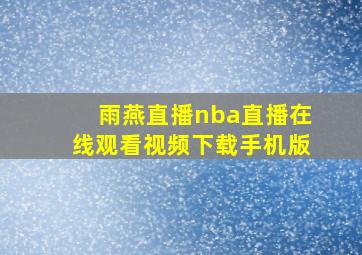 雨燕直播nba直播在线观看视频下载手机版